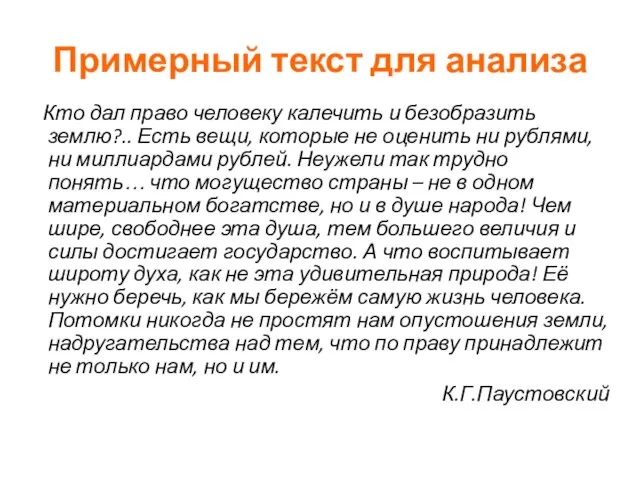 Примерный текст для анализа

Кто дал право человеку калечить и безобразить землю?.. Есть вещи, которые не оценить ни рублями, ни миллиардами рублей. Неужели так трудно понять… что могущество страны – не в одном материальном богатстве, но и в душе народа! Чем шире, свободнее эта душа, тем большего величия и силы достигает государство. А что воспитывает широту духа, как не эта удивительная природа! Её нужно беречь, как мы бережём самую жизнь человека. Потомки никогда не простят нам опустошения земли, надругательства над тем, что по праву принадлежит не только нам, но и им.

К.Г.Паустовский